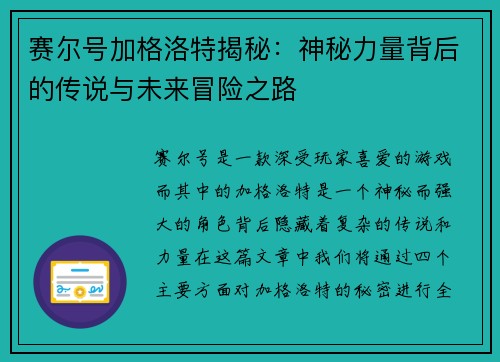 赛尔号加格洛特揭秘：神秘力量背后的传说与未来冒险之路

赛尔号是一款深受玩家喜爱的游戏而其中的加格洛特是一个神秘而强大的角色背后隐藏着复杂的传说和力量在这篇文章中我们将通过四个主要方面对加格洛特的秘密进行全